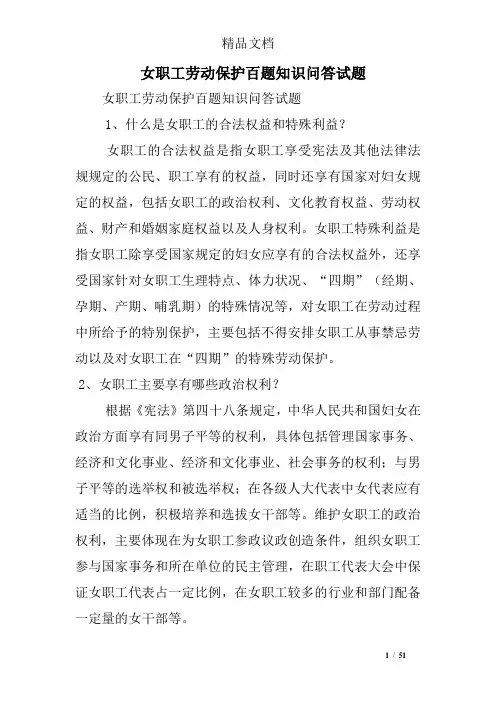 精品文档

女职工劳动保护百题知识问答试题

女职工劳动保护百题知识问答试题

1、什么是女职工的合法权益和特殊利益？

女职工的合法权益是指女职工享受宪法及其他法律法规规定的公民、职工享有的权益，同时还享有国家对妇女规定的权益，包括女职工的政治权利、文化教育权益、劳动权益、财产和婚姻家庭权益以及人身权利。女职工特殊利益是指女职工除享受国家规定的妇女应享有的合法权益外，还享受国家针对女职工生理特点、体力状况、“四期”（经期、孕期、产期、哺乳期）的特殊情况等，对女职工在劳动过程中所给予的特别保护，主要包括不得安排女职工从事禁忌劳动以及对女职工在“四期”的特殊劳动保护。

2、女职工主要享有哪些政治权利？

根据《宪法》第四十八条规定，中华人民共和国妇女在政治方面享有同男子平等的权利，具体包括管理国家事务、经济和文化事业、经济和文化事业、社会事务的权利；与男子平等的选举权和被选举权；在各级人大代表中女代表应有适当的比例，积极培养和选拔女干部等。维护女职工的政治权利，主要体现在为女职工参政议政创造条件，组织女职工参与国家事务和所在单位的民主管理，在职工代表大会中保证女职工代表占一定比例，在女职工较多的行业和部门配备一定量的女干部等。

1 / 51